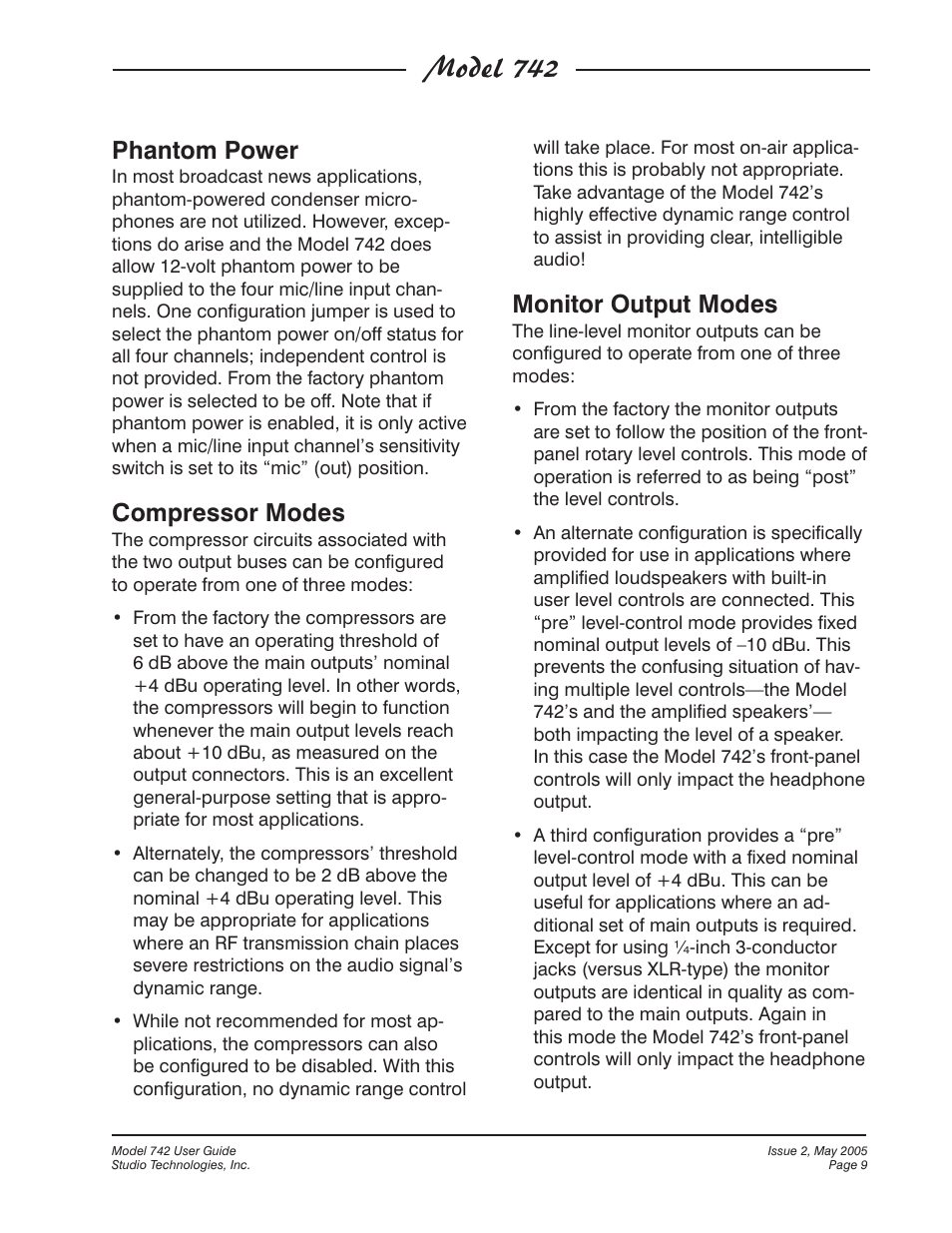 Model 742

Phantom Power

In most broadcast news applications, phantom-powered condenser microphones are not utilized. However, exceptions do arise and the Model 742 does allow 12-volt phantom power to be supplied to the four mic/line input channels. One configuration jumper is used to select the phantom power on/off status for all four channels; independent control is not provided. From the factory phantom power is selected to be off. Note that if phantom power is enabled, it is only active when a mic/line input channel's sensitivity switch is set to its "mic" (out) position.

Compressor Modes

The compressor circuits associated with the two output buses can be configured to operate from one of three modes:

• From the factory the compressors are set to have an operating threshold of 6 dB above the main outputs' nominal +4 dBu operating level. In other words, the compressors will begin to function whenever the main output levels reach about +10 dBu, as measured on the output connectors. This is an excellent general-purpose setting that is appropriate for most applications.

• Alternately, the compressors' threshold can be changed to be 2 dB above the nominal +4 dBu operating level. This may be appropriate for applications where an RF transmission chain places severe restrictions on the audio signal's dynamic range.

• While not recommended for most applications, the compressors can also be configured to be disabled. With this configuration, no dynamic range control will take place. For most on-air applications this is probably not appropriate. Take advantage of the Model 742's highly effective dynamic range control to assist in providing clear, intelligible audio!

Monitor Output Modes

The line-level monitor outputs can be configured to operate from one of three modes:

• From the factory the monitor outputs are set to follow the position of the front-panel rotary level controls. This mode of operation is referred to as being "post" the level controls.

• An alternate configuration is specifically provided for use in applications where amplified loudspeakers with built-in user level controls are connected. This "pre" level-control mode provides fixed nominal output levels of –10 dBu. This prevents the confusing situation of having multiple level controls—the Model 742's and the amplified speakers'—both impacting the level of a speaker. In this case the Model 742's front-panel controls will only impact the headphone output.

• A third configuration provides a "pre" level-control mode with a fixed nominal output level of +4 dBu. This can be useful for applications where an additional set of main outputs is required. Except for using ¼-inch 3-conductor jacks (versus XLR-type) the monitor outputs are identical in quality as compared to the main outputs. Again in this mode the Model 742's front-panel controls will only impact the headphone output.

Model 742 User Guide
Studio Technologies, Inc.

Issue 2, May 2005
Page 9